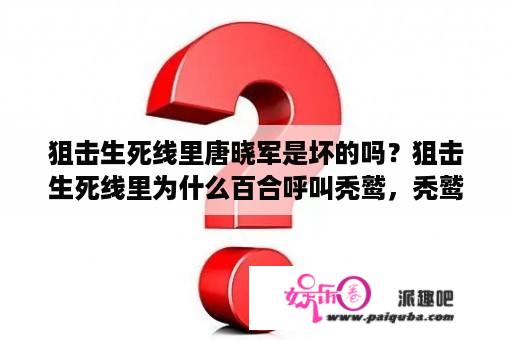 狙击生死线里唐晓军是坏的吗？狙击生死线里为什么百合呼叫秃鹫，秃鹫

娱乐圈

派趣吧
www.paiquba.com